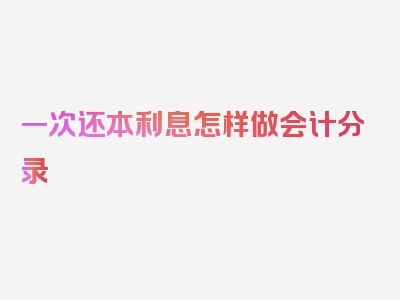 一次还本利息怎样做会计分录